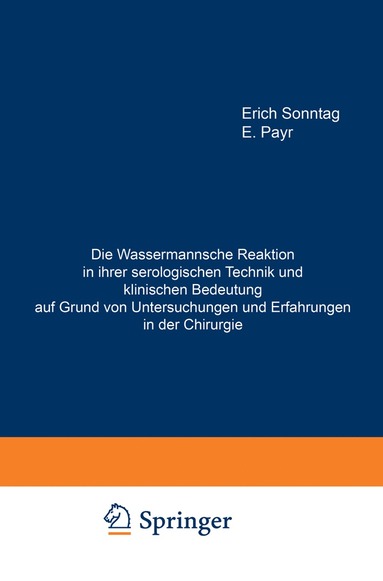 Erich Sonntag
E. Payr

Die Wassermannsche Reaktion in ihrer serologischen Technik und klinischen Bedeutung auf Grund von Untersuchungen und Erfahrungen in der Chirurgie

Springer